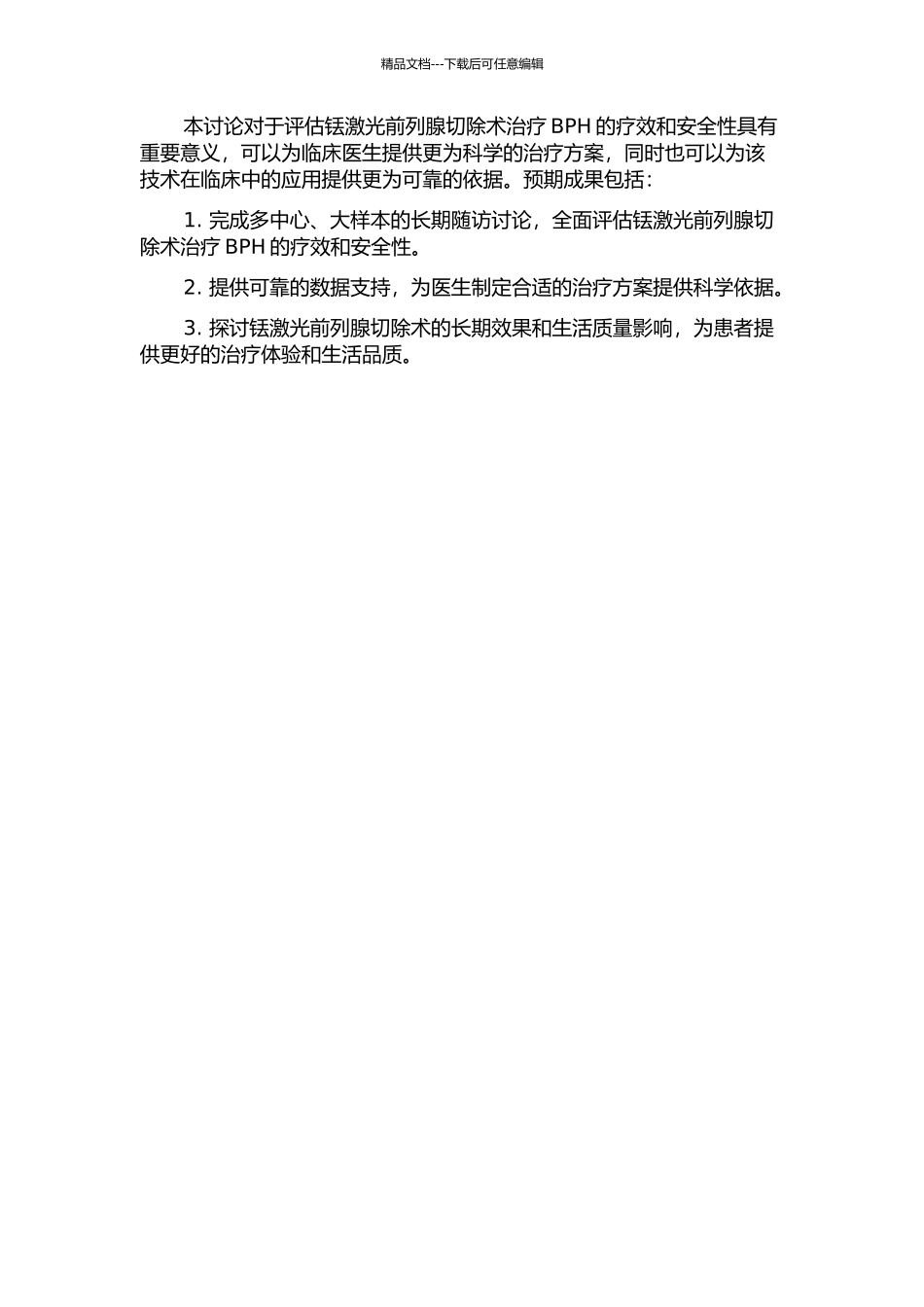 精品文档---下载后可任意编辑

本讨论对于评估铥激光前列腺切除术治疗 BPH 的疗效和安全性具有重要意义，可以为临床医生提供更为科学的治疗方案，同时也可以为该技术在临床中的应用提供更为可靠的依据。预期成果包括：

1. 完成多中心、大样本的长期随访讨论，全面评估铥激光前列腺切除术治疗 BPH 的疗效和安全性。

2. 提供可靠的数据支持，为医生制定合适的治疗方案提供科学依据。

3. 探讨铥激光前列腺切除术的长期效果和生活质量影响，为患者提供更好的治疗体验和生活品质。